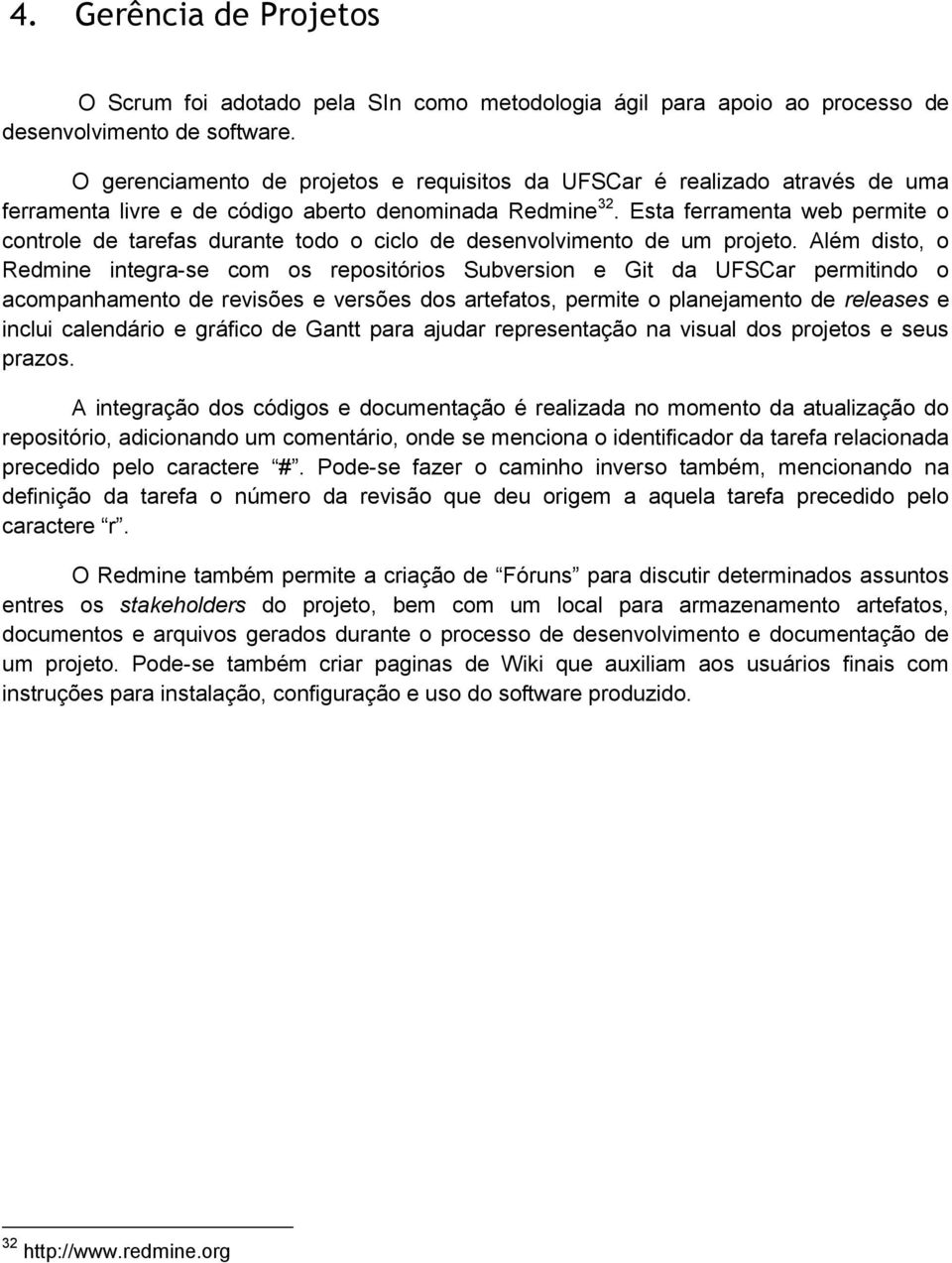 4. Gerência de Projetos

O Scrum foi adotado pela SIn como metodologia ágil para apoio ao processo de desenvolvimento de software.

O gerenciamento de projetos e requisitos da UFSCar é realizado através de uma ferramenta livre e de código aberto denominada Redmine$^{32}$. Esta ferramenta web permite o controle de tarefas durante todo o ciclo de desenvolvimento de um projeto. Além disto, o Redmine integra-se com os repositórios Subversion e Git da UFSCar permitindo o acompanhamento de revisões e versões dos artefatos, permite o planejamento de releases e inclui calendário e gráfico de Gantt para ajudar representação na visual dos projetos e seus prazos.

A integração dos códigos e documentação é realizada no momento da atualização do repositório, adicionando um comentário, onde se menciona o identificador da tarefa relacionada precedido pelo caractere "#". Pode-se fazer o caminho inverso também, mencionando na definição da tarefa o número da revisão que deu origem a aquela tarefa precedido pelo caractere "r".

O Redmine também permite a criação de "Fóruns" para discutir determinados assuntos entres os stakeholders do projeto, bem com um local para armazenamento artefatos, documentos e arquivos gerados durante o processo de desenvolvimento e documentação de um projeto. Pode-se também criar paginas de Wiki que auxiliam aos usuários finais com instruções para instalação, configuração e uso do software produzido.

$^{32}$ http://www.redmine.org